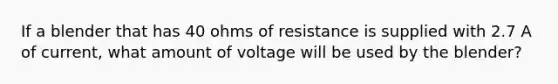 If a blender that has 40 ohms of resistance is supplied with 2.7 A of current, what amount of voltage will be used by the blender?